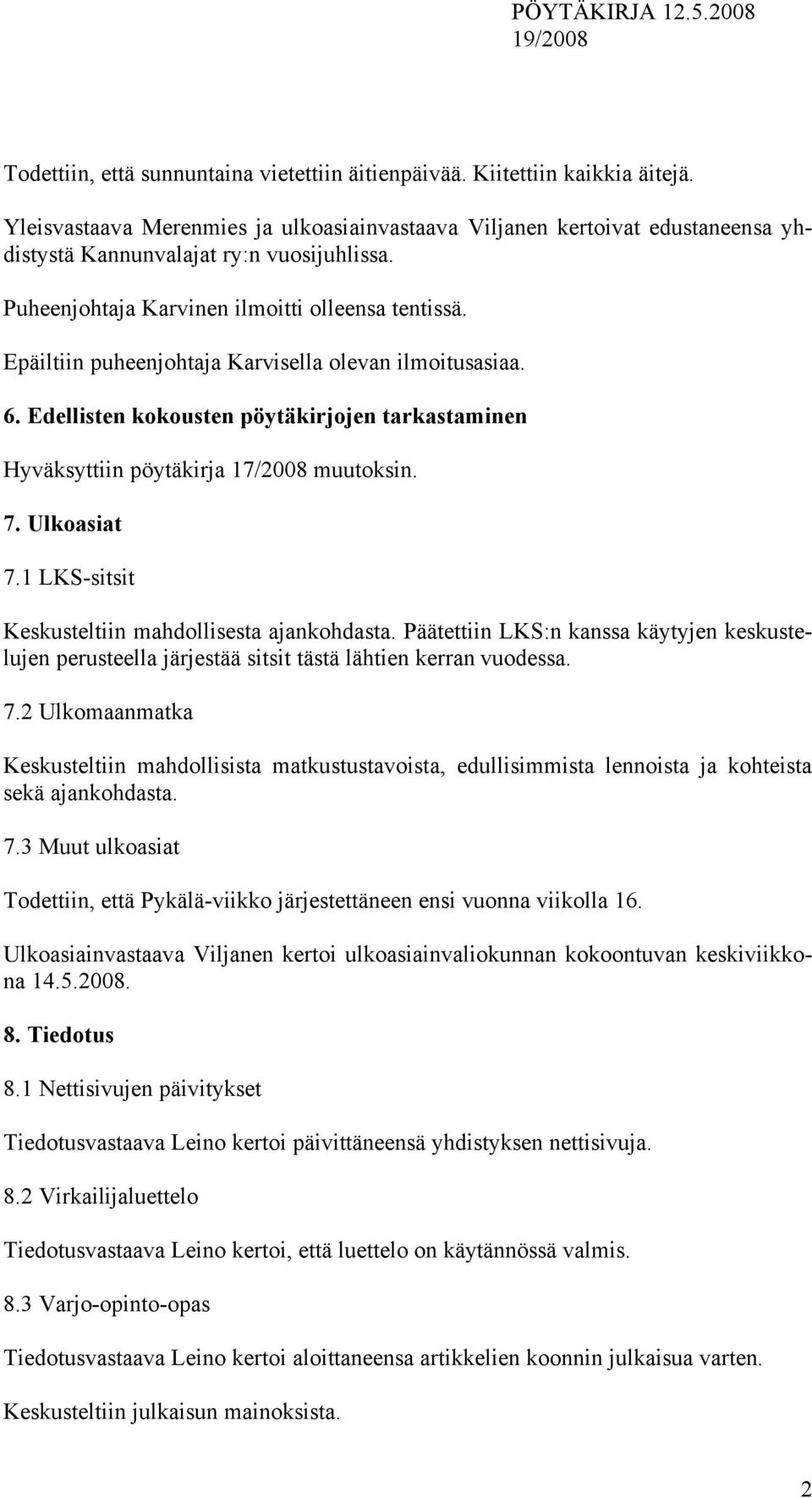 PÖYTÄKIRJA 12.5.2008
19/2008

Todettiin, että sunnuntaina vietettiin äitienpäivää. Kiitettiin kaikkia äitejä.

Yleisvastaava Merenmies ja ulkoasiainvastaava Viljanen kertoivat edustaneensa yhdistystä Kannunvalajat ry:n vuosijuhlissa.

Puheenjohtaja Karvinen ilmoitti olleensa tentissä.

Epäiltiin puheenjohtaja Karvisella olevan ilmoitusasiaa.

6. Edellisten kokousten pöytäkirjojen tarkastaminen

Hyväksyttiin pöytäkirja 17/2008 muutoksin.

7. Ulkoasiat

7.1 LKS-sitsit

Keskusteltiin mahdollisesta ajankohdasta. Päätettiin LKS:n kanssa käytyjen keskustelujen perusteella järjestää sitsit tästä lähtien kerran vuodessa.

7.2 Ulkomaanmatka

Keskusteltiin mahdollisista matkustustavoista, edullisimmista lennoista ja kohteista sekä ajankohdasta.

7.3 Muut ulkoasiat

Todettiin, että Pykälä-viikko järjestettäneen ensi vuonna viikolla 16.

Ulkoasiainvastaava Viljanen kertoi ulkoasiainvaliokunnan kokoontuvan keskiviikkona 14.5.2008.

8. Tiedotus

8.1 Nettisivujen päivitykset

Tiedotusvastaava Leino kertoi päivittäneensä yhdistyksen nettisivuja.

8.2 Virkailijaluettelo

Tiedotusvastaava Leino kertoi, että luettelo on käytännössä valmis.

8.3 Varjo-opinto-opas

Tiedotusvastaava Leino kertoi aloittaneensa artikkelien koonnin julkaisua varten.

Keskusteltiin julkaisun mainoksista.

2